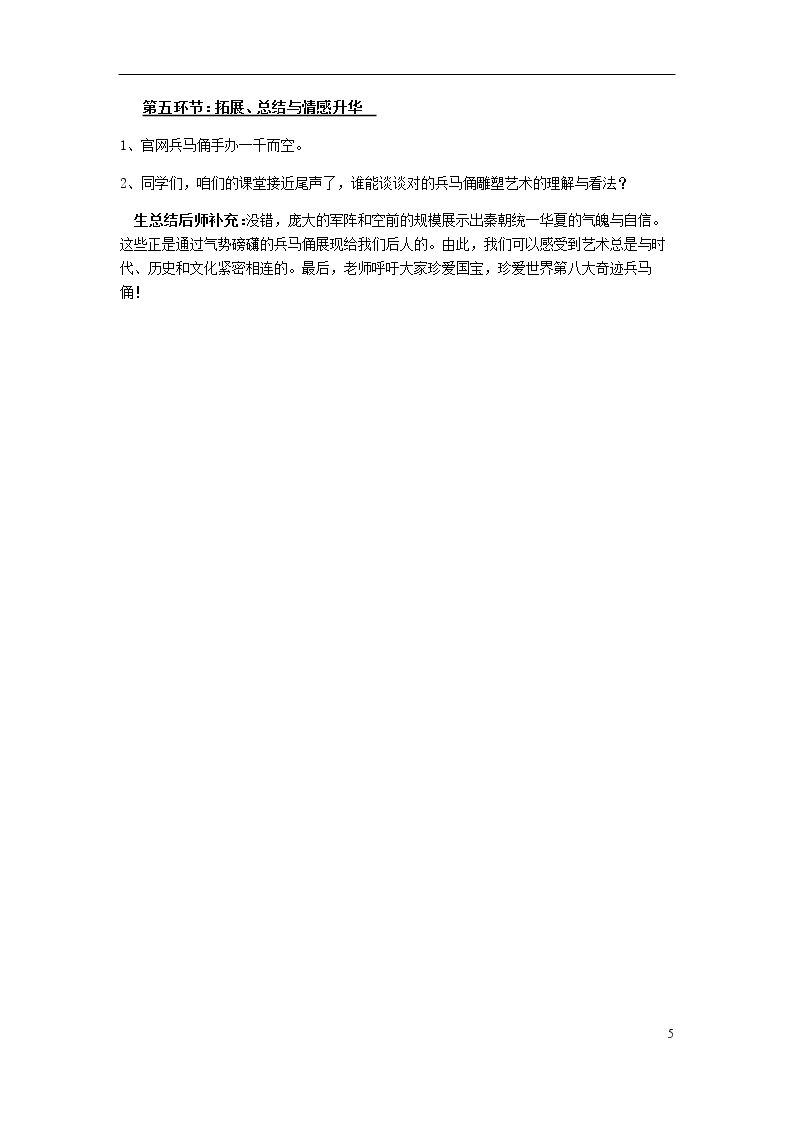 第五环节：拓展、总结与情感升华

1、官网兵马俑手办一千而空。

2、同学们，咱们的课堂接近尾声了，谁能谈谈对的兵马俑雕塑艺术的理解与看法？

生总结后师补充：没错，庞大的军阵和空前的规模展示出秦朝统一华夏的气魄与自信。这些正是通过气势磅礴的兵马俑展现给我们后人的。由此，我们可以感受到艺术总是与时代、历史和文化紧密相连的。最后，老师呼吁大家珍爱国宝，珍爱世界第八大奇迹兵马俑！

5